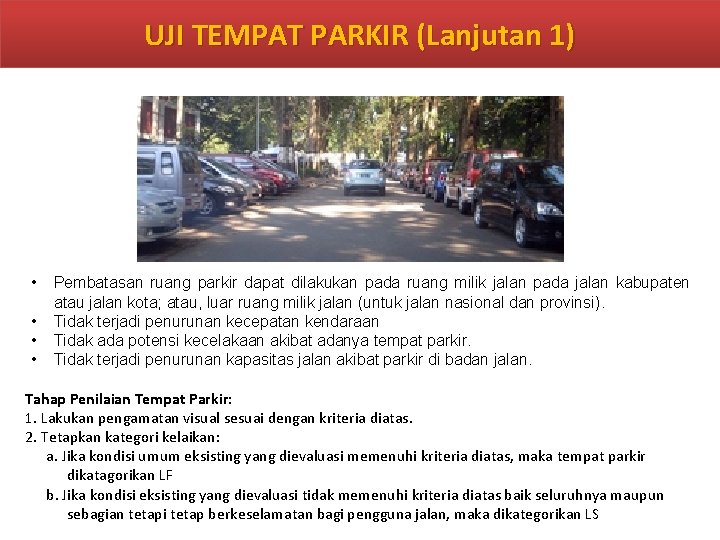 UJI TEMPAT PARKIR (Lanjutan 1)

• Pembatasan ruang parkir dapat dilakukan pada ruang milik jalan pada jalan kabupaten atau jalan kota; atau, luar ruang milik jalan (untuk jalan nasional dan provinsi).
• Tidak terjadi penurunan kecepatan kendaraan
• Tidak ada potensi kecelakaan akibat adanya tempat parkir.
• Tidak terjadi penurunan kapasitas jalan akibat parkir di badan jalan.

Tahap Penilaian Tempat Parkir:
1. Lakukan pengamatan visual sesuai dengan kriteria diatas.
2. Tetapkan kategori kelaikan:
a. Jika kondisi umum eksisting yang dievaluasi memenuhi kriteria diatas, maka tempat parkir dikatagorikan LF
b. Jika kondisi eksisting yang dievaluasi tidak memenuhi kriteria diatas baik seluruhnya maupun sebagian tetapi tetap berkeselamatan bagi pengguna jalan, maka dikategorikan LS